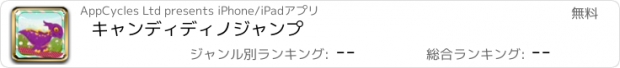 AppCycles Ltd presents iPhone/iPadアプリ
無料
キャンディディノジャンプ
ジャンル別ランキング: --
総合ランキング: --